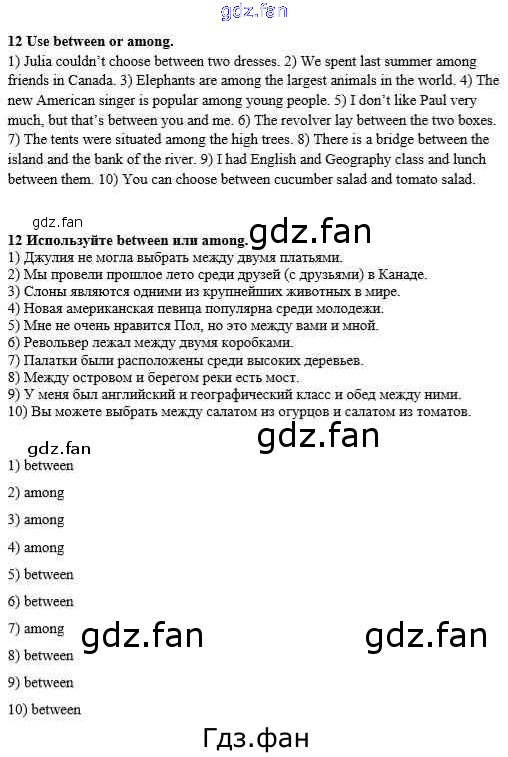 gdz.fan

**12 Use between or among.**
1) Julia couldn't choose between two dresses. 2) We spent last summer among friends in Canada. 3) Elephants are among the largest animals in the world. 4) The new American singer is popular among young people. 5) I don't like Paul very much, but that's between you and me. 6) The revolver lay between the two boxes. 7) The tents were situated among the high trees. 8) There is a bridge between the island and the bank of the river. 9) I had English and Geography class and lunch between them. 10) You can choose between cucumber salad and tomato salad.

gdz.fan

**12 Используйте between или among.** gdz.fan

1) Джулия не могла выбрать между двумя платьями.
2) Мы провели прошлое лето среди друзей (с друзьями) в Канаде.
3) Слоны являются одними из крупнейших животных в мире.
4) Новая американская певица популярна среди молодежи.
5) Мне не очень нравится Пол, но это между вами и мной.
6) Револьвер лежал между двумя коробками.
7) Палатки были расположены среди высоких деревьев.
8) Между островом и берегом реки есть мост.
9) У меня был английский и географический класс и обед между ними.
10) Вы можете выбрать между салатом из огурцов и салатом из томатов.

gdz.fan

gdz.fan

1) between

2) among

3) among

4) among

5) between

6) between

7) among

gdz.fan gdz.fan

8) between

9) between

10) between

Гдз.фан